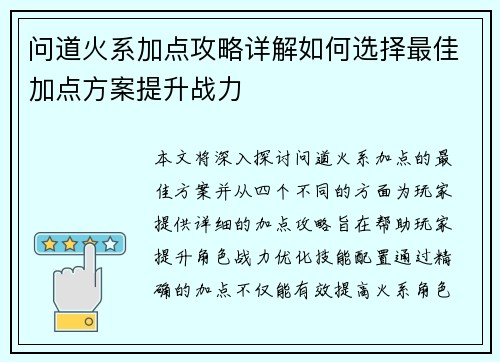 问道火系加点攻略详解如何选择最佳加点方案提升战力

本文将深入探讨问道火系加点的最佳方案并从四个不同的方面为玩家提供详细的加点攻略旨在帮助玩家提升角色战力优化技能配置通过精确的加点不仅能有效提高火系角色